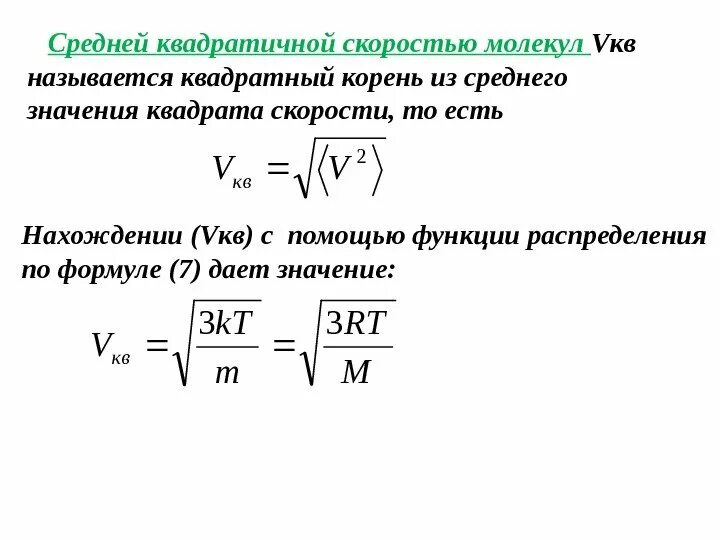 Средней квадратичной скоростью молекул Vкв называется квадратный корень из среднего значения квадрата скорости, то есть

$V_{кв} = \sqrt{\langle V^2 \rangle}$

Нахождении (Vкв) с помощью функции распределения по формуле (7) дает значение:

$V_{кв} = \sqrt{\frac{3kT}{m}} = \sqrt{\frac{3RT}{M}}$